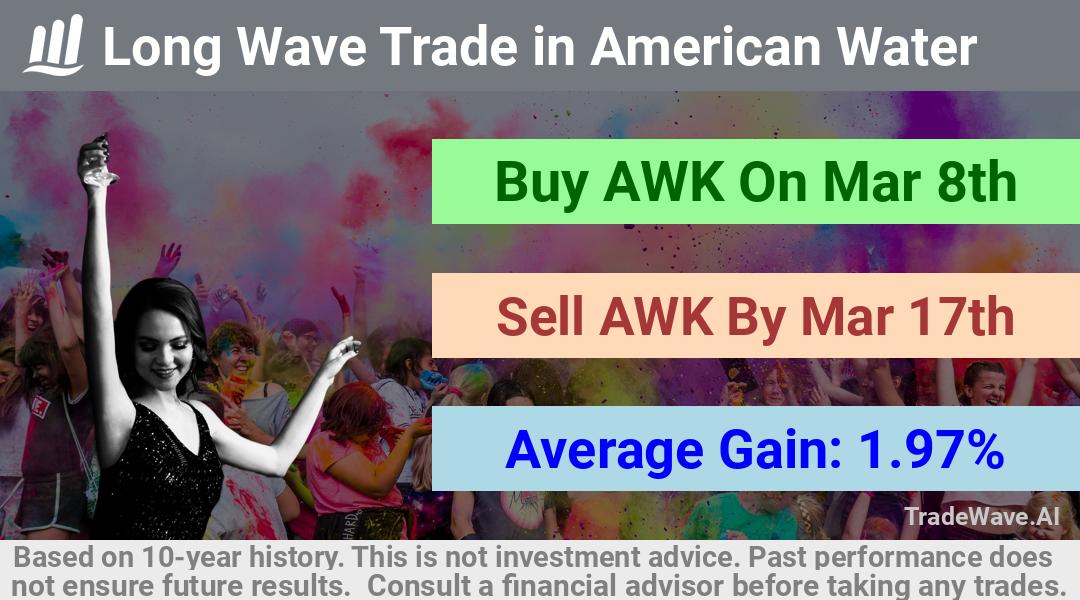 Long Wave Trade in American Water

Buy AWK On Mar 8th

Sell AWK By Mar 17th

Average Gain: 1.97%

TradeWave.AI

Based on 10-year history. This is not investment advice. Past performance does not ensure future results. Consult a financial advisor before taking any trades.